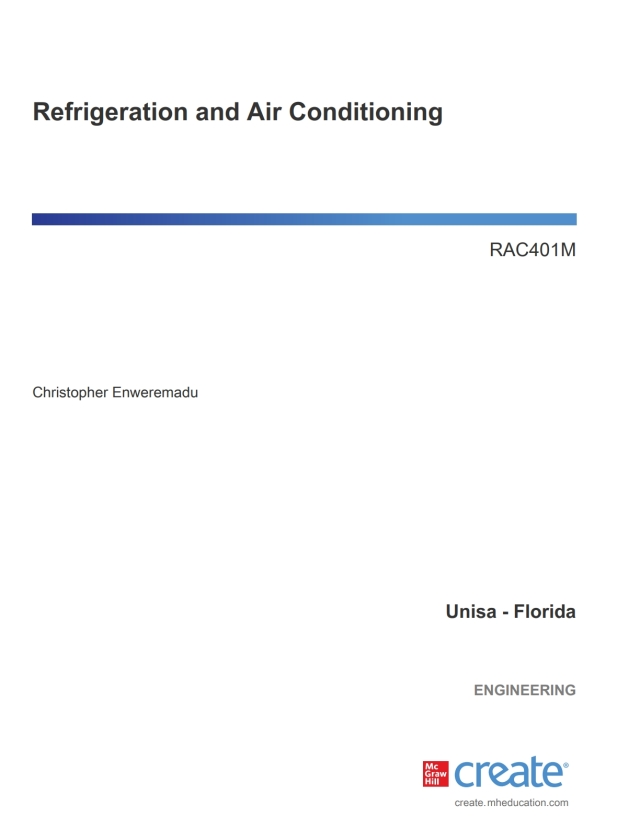 Refrigeration and Air Conditioning

RAC401M

Christopher Enweremadu

Unisa - Florida

ENGINEERING

Mc Graw Hill create®

create.mheducation.com